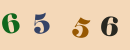 6 5 5 6